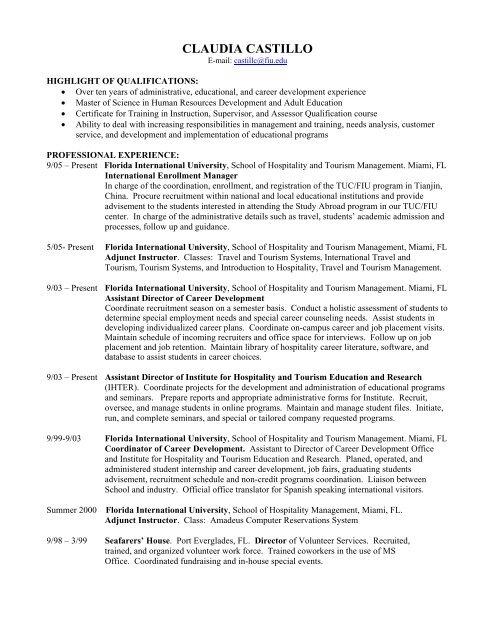 CLAUDIA CASTILLO
E-mail: castillc@fiu.edu

HIGHLIGHT OF QUALIFICATIONS:
• Over ten years of administrative, educational, and career development experience
• Master of Science in Human Resources Development and Adult Education
• Certificate for Training in Instruction, Supervisor, and Assessor Qualification course
• Ability to deal with increasing responsibilities in management and training, needs analysis, customer service, and development and implementation of educational programs

PROFESSIONAL EXPERIENCE:
9/05 – Present Florida International University, School of Hospitality and Tourism Management. Miami, FL
International Enrollment Manager
In charge of the coordination, enrollment, and registration of the TUC/FIU program in Tianjin, China. Procure recruitment within national and local educational institutions and provide advisement to the students interested in attending the Study Abroad program in our TUC/FIU center. In charge of the administrative details such as travel, students' academic admission and processes, follow up and guidance.

5/05- Present Florida International University, School of Hospitality and Tourism Management, Miami, FL
Adjunct Instructor. Classes: Travel and Tourism Systems, International Travel and Tourism, Tourism Systems, and Introduction to Hospitality, Travel and Tourism Management.

9/03 – Present Florida International University, School of Hospitality and Tourism Management. Miami, FL
Assistant Director of Career Development
Coordinate recruitment season on a semester basis. Conduct a holistic assessment of students to determine special employment needs and special career counseling needs. Assist students in developing individualized career plans. Coordinate on-campus career and job placement visits. Maintain schedule of incoming recruiters and office space for interviews. Follow up on job placement and job retention. Maintain library of hospitality career literature, software, and database to assist students in career choices.

9/03 – Present Assistant Director of Institute for Hospitality and Tourism Education and Research (IHTER). Coordinate projects for the development and administration of educational programs and seminars. Prepare reports and appropriate administrative forms for Institute. Recruit, oversee, and manage students in online programs. Maintain and manage student files. Initiate, run, and complete seminars, and special or tailored company requested programs.

9/99-9/03 Florida International University, School of Hospitality and Tourism Management. Miami, FL
Coordinator of Career Development. Assistant to Director of Career Development Office and Institute for Hospitality and Tourism Education and Research. Planed, operated, and administered student internship and career development, job fairs, graduating students advisement, recruitment schedule and non-credit programs coordination. Liaison between School and industry. Official office translator for Spanish speaking international visitors.

Summer 2000 Florida International University, School of Hospitality Management, Miami, FL.
Adjunct Instructor. Class: Amadeus Computer Reservations System

9/98 – 3/99 Seafarers' House. Port Everglades, FL. Director of Volunteer Services. Recruited, trained, and organized volunteer work force. Trained coworkers in the use of MS Office. Coordinated fundraising and in-house special events.